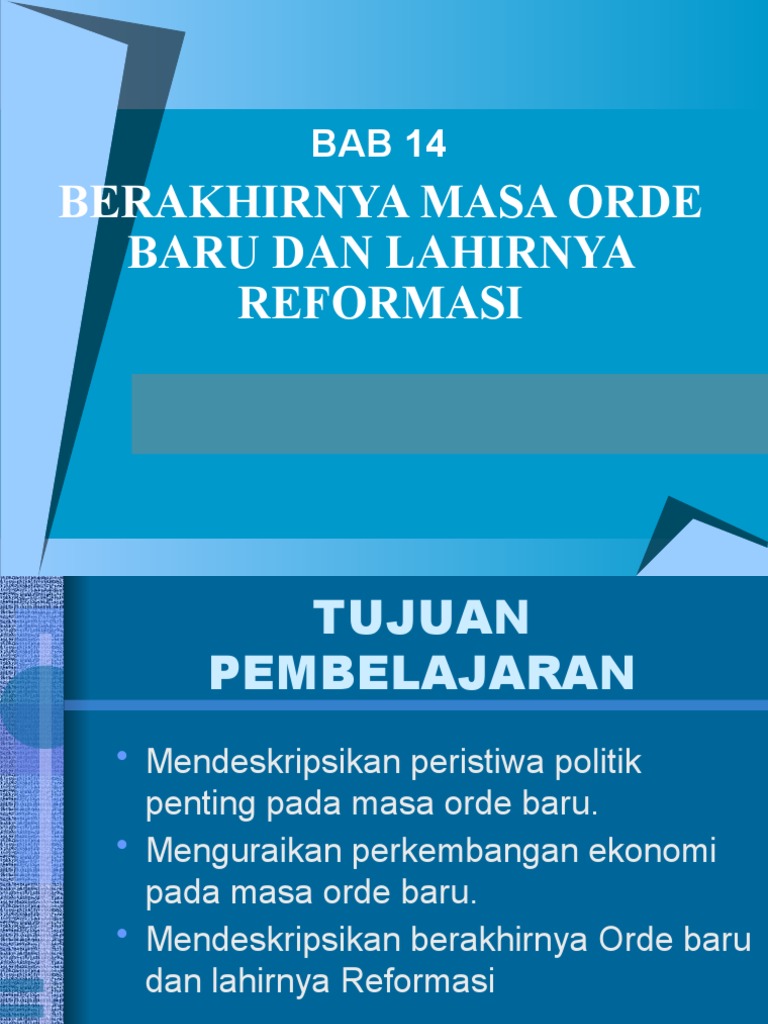 BAB 14

BERAKHIRNYA MASA ORDE BARU DAN LAHIRNYA REFORMASI

TUJUAN PEMBELAJARAN

• Mendeskripsikan peristiwa politik penting pada masa orde baru.
• Menguraikan perkembangan ekonomi pada masa orde baru.
• Mendeskripsikan berakhirnya Orde baru dan lahirnya Reformasi